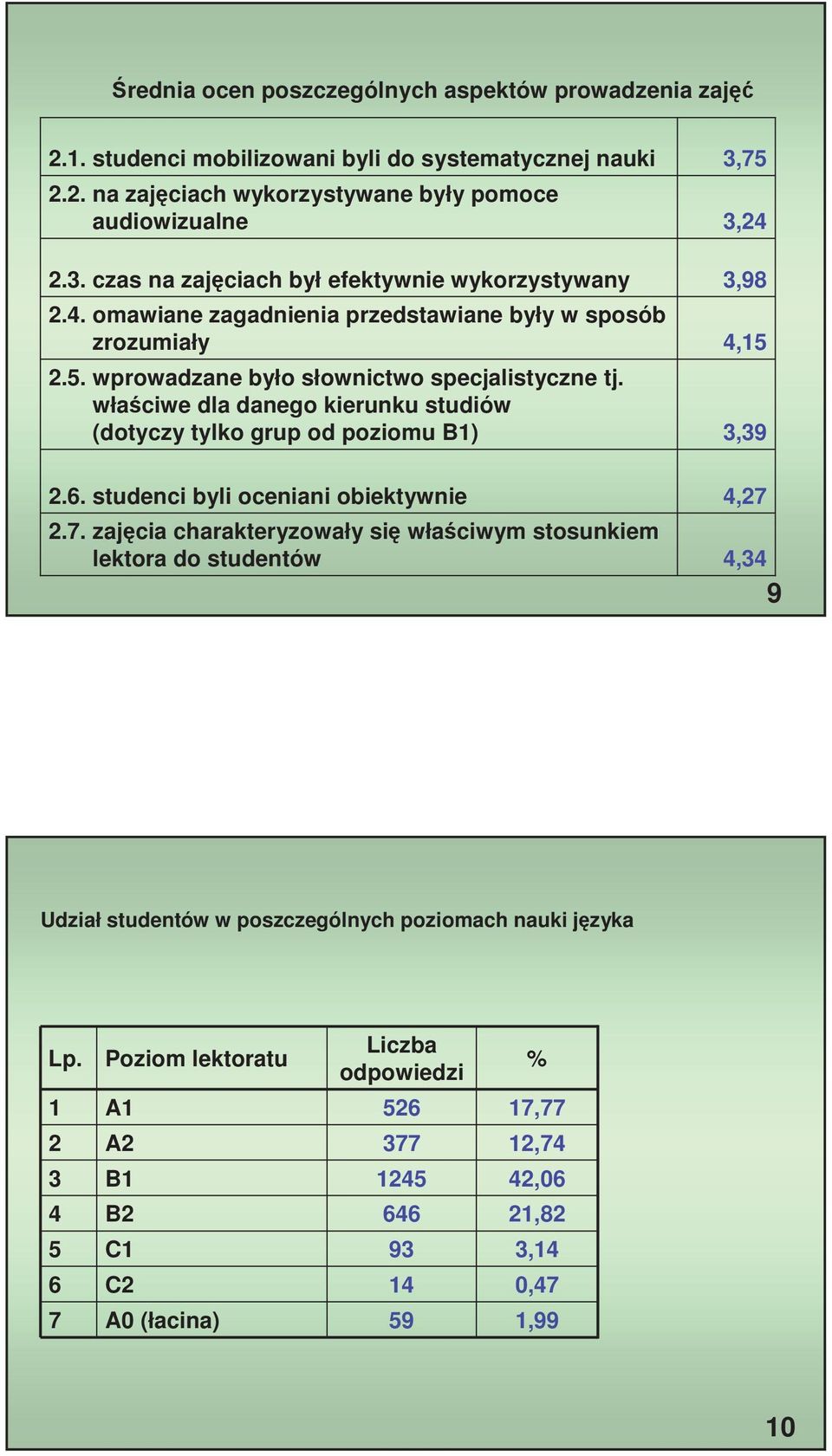 Średnia ocen poszczególnych aspektów prowadzenia zajęć

| | |
|---|---|
| 2.1. studenci mobilizowani byli do systematycznej nauki | 3,75 |
| 2.2. na zajęciach wykorzystywane były pomoce audiowizualne | 3,24 |
| 2.3. czas na zajęciach był efektywnie wykorzystywany | 3,98 |
| 2.4. omawiane zagadnienia przedstawiane były w sposób zrozumiały | 4,15 |
| 2.5. wprowadzane było słownictwo specjalistyczne tj. właściwe dla danego kierunku studiów (dotyczy tylko grup od poziomu B1) | 3,39 |
| 2.6. studenci byli oceniani obiektywnie | 4,27 |
| 2.7. zajęcia charakteryzowały się właściwym stosunkiem lektora do studentów | 4,34 |

9

Udział studentów w poszczególnych poziomach nauki języka

| Lp. | Poziom lektoratu | Liczba odpowiedzi | % |
|---|---|---|---|
| 1 | A1 | 526 | 17,77 |
| 2 | A2 | 377 | 12,74 |
| 3 | B1 | 1245 | 42,06 |
| 4 | B2 | 646 | 21,82 |
| 5 | C1 | 93 | 3,14 |
| 6 | C2 | 14 | 0,47 |
| 7 | A0 (łacina) | 59 | 1,99 |

10